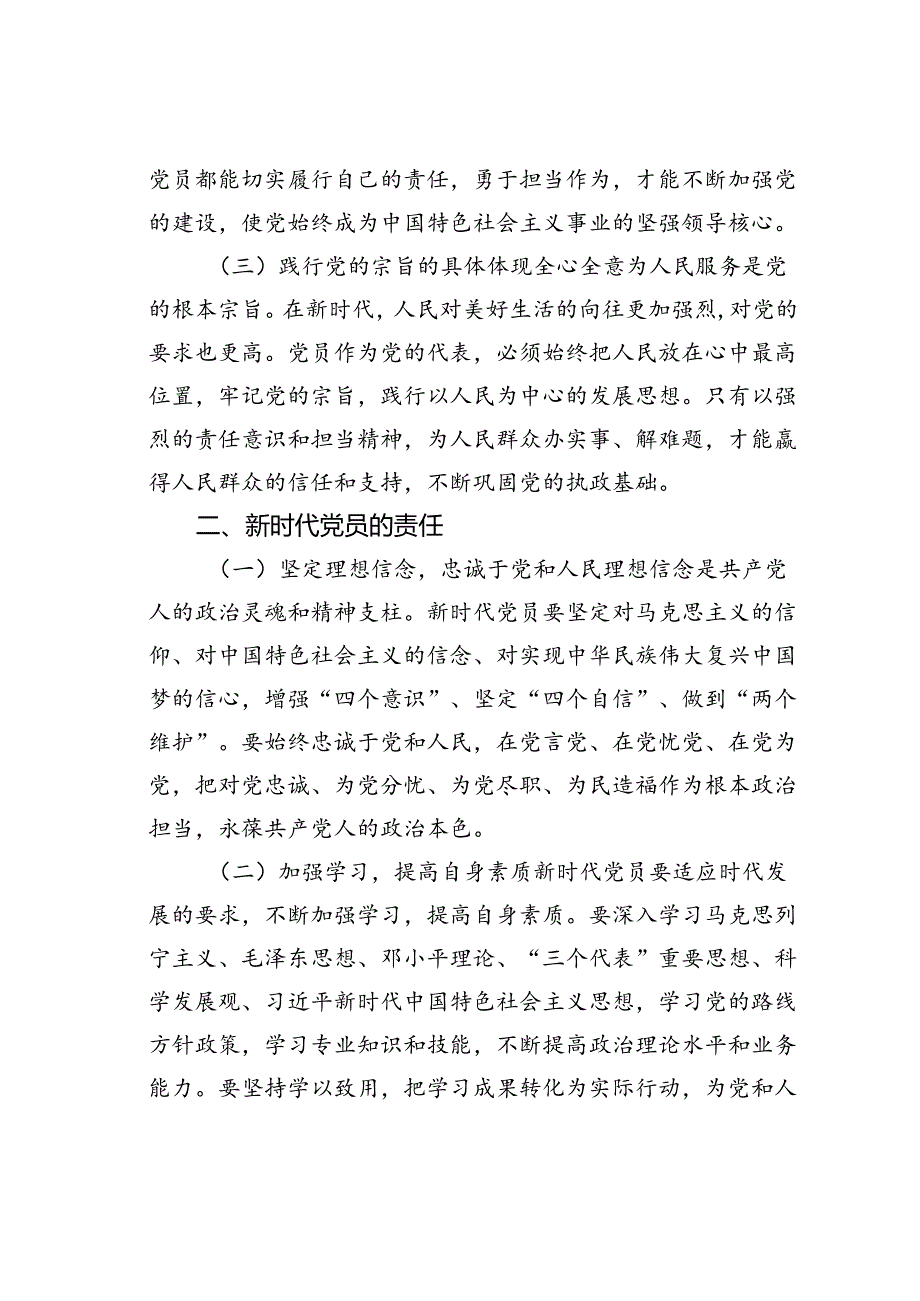 党员都能切实履行自己的责任，勇于担当作为，才能不断加强党的建设，使党始终成为中国特色社会主义事业的坚强领导核心。

（三）践行党的宗旨的具体体现全心全意为人民服务是党的根本宗旨。在新时代，人民对美好生活的向往更加强烈，对党的要求也更高。党员作为党的代表，必须始终把人民放在心中最高位置，牢记党的宗旨，践行以人民为中心的发展思想。只有以强烈的责任意识和担当精神，为人民群众办实事、解难题，才能赢得人民群众的信任和支持，不断巩固党的执政基础。

二、新时代党员的责任

（一）坚定理想信念，忠诚于党和人民理想信念是共产党人的政治灵魂和精神支柱。新时代党员要坚定对马克思主义的信仰、对中国特色社会主义的信念、对实现中华民族伟大复兴中国梦的信心，增强“四个意识”、坚定“四个自信”、做到“两个维护”。要始终忠诚于党和人民，在党言党、在党忧党、在党为党，把对党忠诚、为党分忧、为党尽职、为民造福作为根本政治担当，永葆共产党人的政治本色。

（二）加强学习，提高自身素质新时代党员要适应时代发展的要求，不断加强学习，提高自身素质。要深入学习马克思列宁主义、毛泽东思想、邓小平理论、“三个代表”重要思想、科学发展观、习近平新时代中国特色社会主义思想，学习党的路线方针政策，学习专业知识和技能，不断提高政治理论水平和业务能力。要坚持学以致用，把学习成果转化为实际行动，为党和人